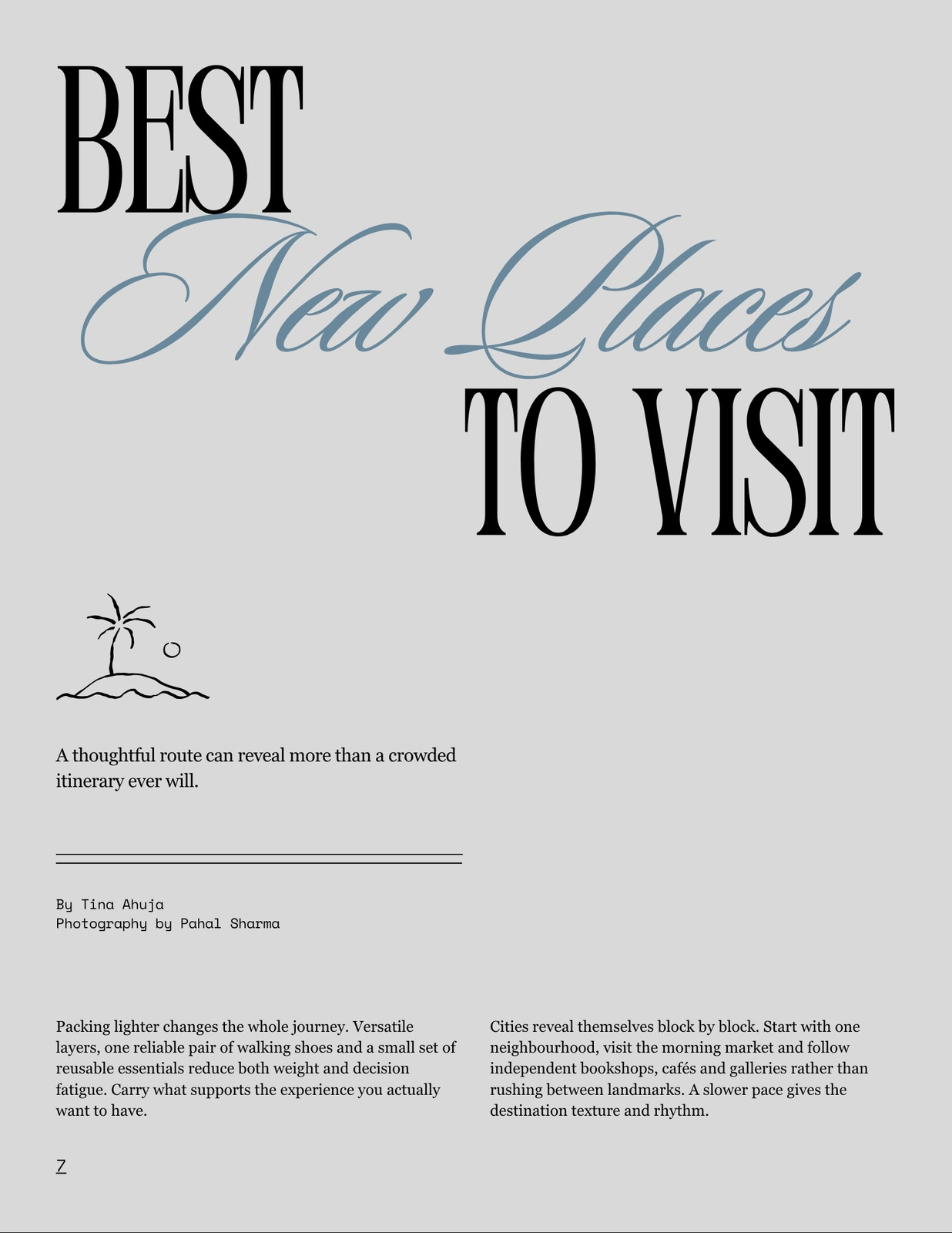 BEST
New Places
TO VISIT

A thoughtful route can reveal more than a crowded itinerary ever will.

By Tina Ahuja
Photography by Pahal Sharma

Packing lighter changes the whole journey. Versatile layers, one reliable pair of walking shoes and a small set of reusable essentials reduce both weight and decision fatigue. Carry what supports the experience you actually want to have.

Cities reveal themselves block by block. Start with one neighbourhood, visit the morning market and follow independent bookshops, cafés and galleries rather than rushing between landmarks. A slower pace gives the destination texture and rhythm.

7